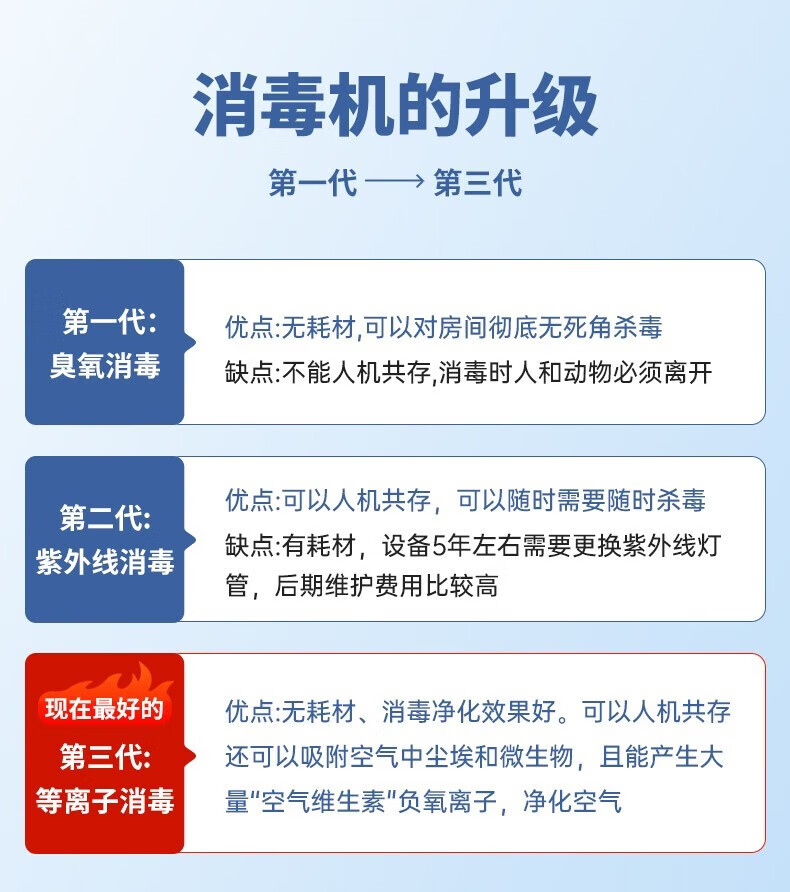 消毒机的升级

第一代 ⟶ 第三代

第一代:
臭氧消毒

优点:无耗材,可以对房间彻底无死角杀毒
缺点:不能人机共存,消毒时人和动物必须离开

第二代:
紫外线消毒

优点:可以人机共存，可以随时需要随时杀毒
缺点:有耗材，设备5年左右需要更换紫外线灯管，后期维护费用比较高

现在最好的
第三代:
等离子消毒

优点:无耗材、消毒净化效果好。可以人机共存还可以吸附空气中尘埃和微生物，且能产生大量"空气维生素"负氧离子，净化空气